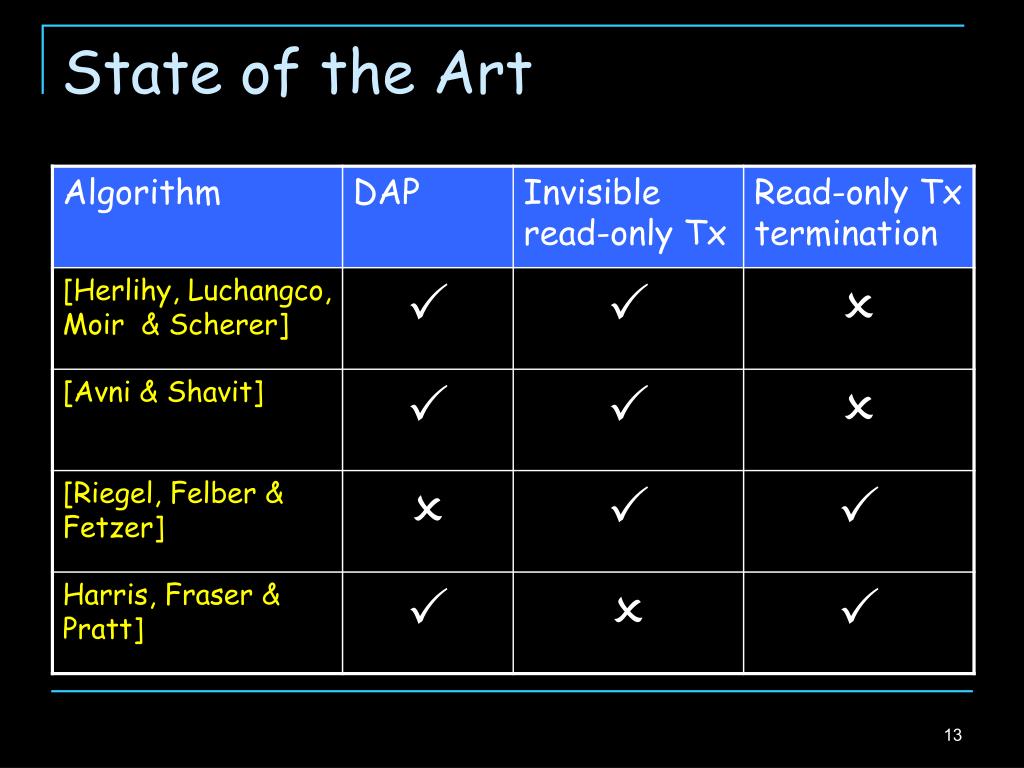 State of the Art

| Algorithm | DAP | Invisible read-only Tx | Read-only Tx termination |
|---|---|---|---|
| [Herlihy, Luchangco, Moir & Scherer] | ✓ | ✓ | x |
| [Avni & Shavit] | ✓ | ✓ | x |
| [Riegel, Felber & Fetzer] | x | ✓ | ✓ |
| Harris, Fraser & Pratt] | ✓ | x | ✓ |

13